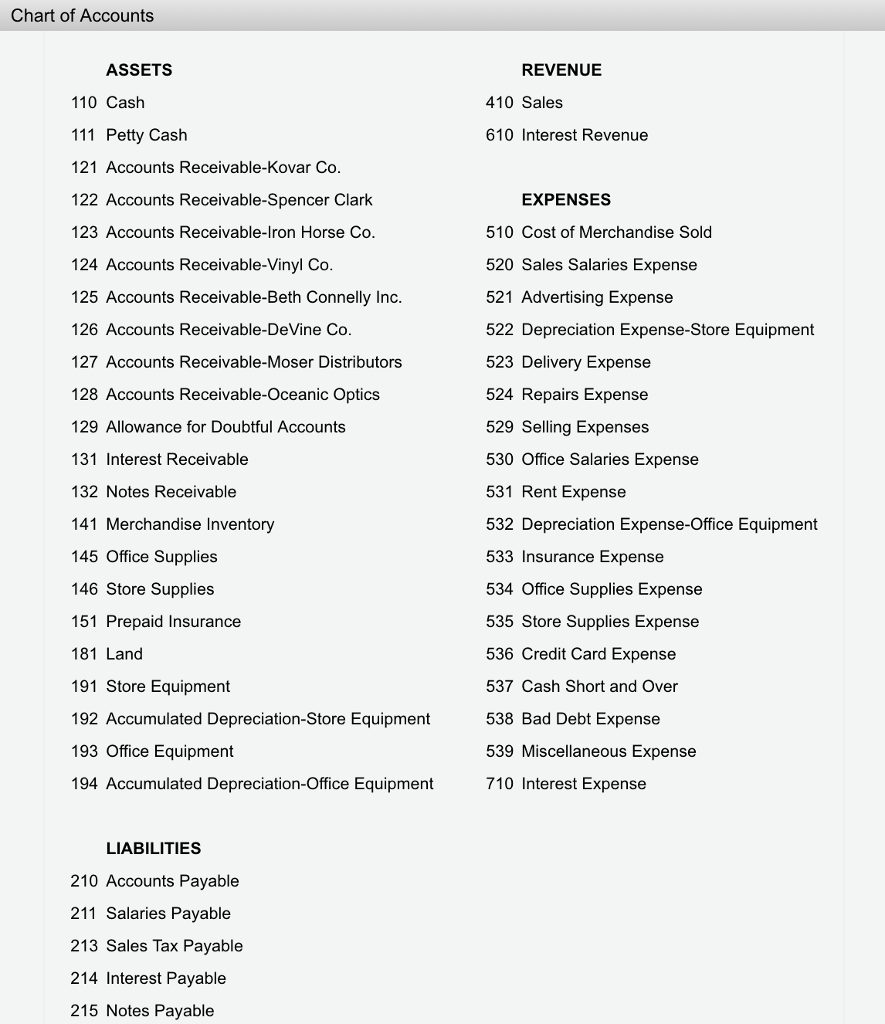 Chart of Accounts

ASSETS
110 Cash
111 Petty Cash
121 Accounts Receivable-Kovar Co.
122 Accounts Receivable-Spencer Clark
123 Accounts Receivable-Iron Horse Co.
124 Accounts Receivable-Vinyl Co.
125 Accounts Receivable-Beth Connelly Inc.
126 Accounts Receivable-DeVine Co.
127 Accounts Receivable-Moser Distributors
128 Accounts Receivable-Oceanic Optics
129 Allowance for Doubtful Accounts
131 Interest Receivable
132 Notes Receivable
141 Merchandise Inventory
145 Office Supplies
146 Store Supplies
151 Prepaid Insurance
181 Land
191 Store Equipment
192 Accumulated Depreciation-Store Equipment
193 Office Equipment
194 Accumulated Depreciation-Office Equipment

LIABILITIES
210 Accounts Payable
211 Salaries Payable
213 Sales Tax Payable
214 Interest Payable
215 Notes Payable

REVENUE
410 Sales
610 Interest Revenue

EXPENSES
510 Cost of Merchandise Sold
520 Sales Salaries Expense
521 Advertising Expense
522 Depreciation Expense-Store Equipment
523 Delivery Expense
524 Repairs Expense
529 Selling Expenses
530 Office Salaries Expense
531 Rent Expense
532 Depreciation Expense-Office Equipment
533 Insurance Expense
534 Office Supplies Expense
535 Store Supplies Expense
536 Credit Card Expense
537 Cash Short and Over
538 Bad Debt Expense
539 Miscellaneous Expense
710 Interest Expense